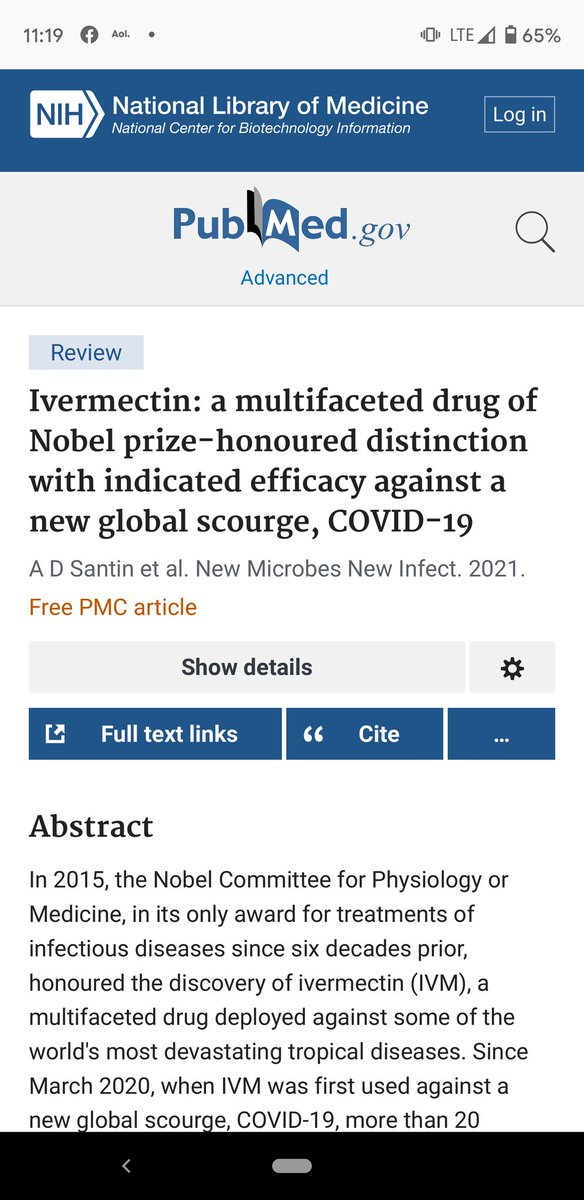 11:19 Aol. • LTE 65%

NIH National Library of Medicine
National Center for Biotechnology Information

Log in

PubMed.gov

Advanced

Review

Ivermectin: a multifaceted drug of Nobel prize-honoured distinction with indicated efficacy against a new global scourge, COVID-19

A D Santin et al. New Microbes New Infect. 2021.

Free PMC article

Show details

Full text links

Cite

...

Abstract

In 2015, the Nobel Committee for Physiology or Medicine, in its only award for treatments of infectious diseases since six decades prior, honoured the discovery of ivermectin (IVM), a multifaceted drug deployed against some of the world's most devastating tropical diseases. Since March 2020, when IVM was first used against a new global scourge, COVID-19, more than 20